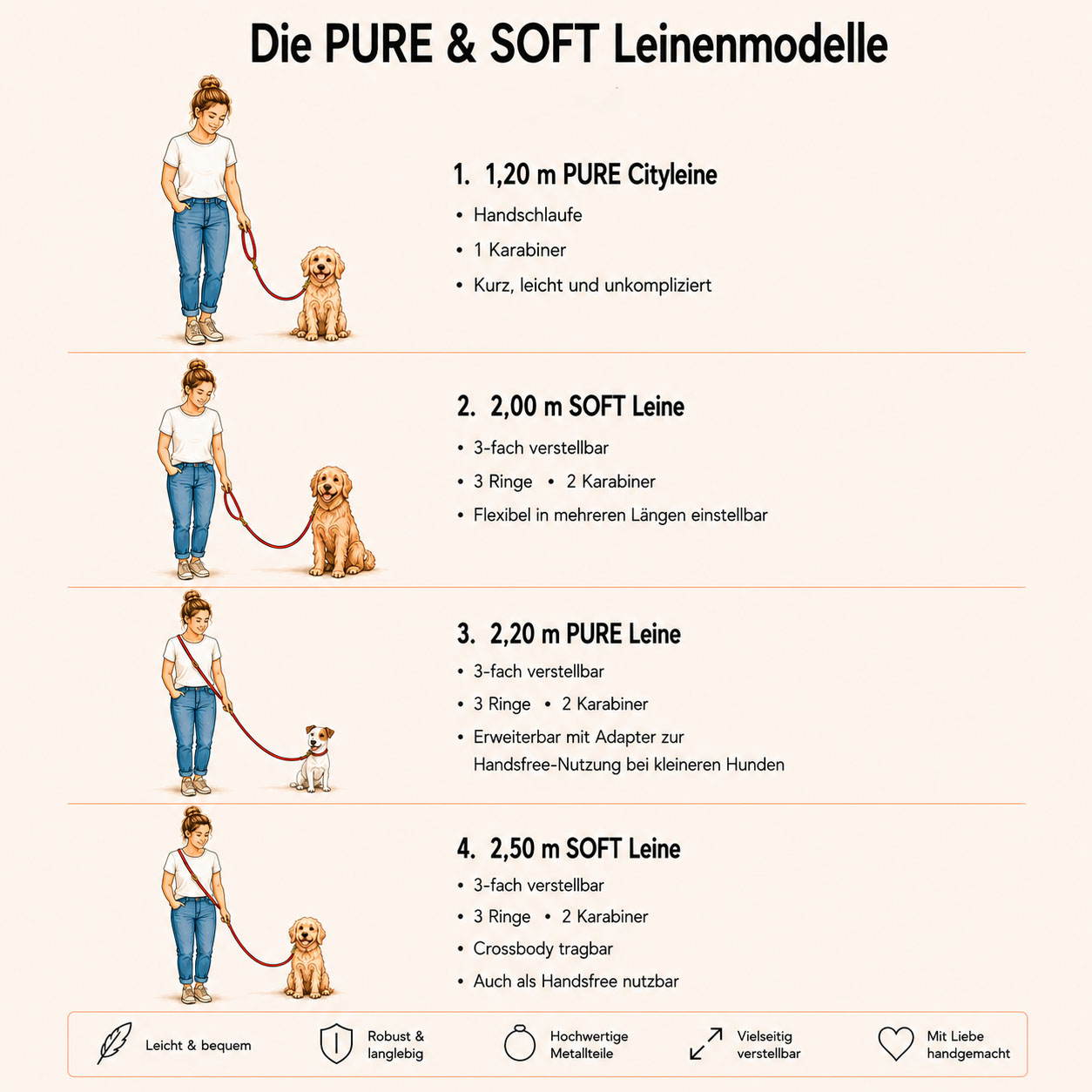 Die PURE & SOFT Leinenmodelle

1. 1,20 m PURE Cityleine
• Handschlaufe
• 1 Karabiner
• Kurz, leicht und unkompliziert

2. 2,00 m SOFT Leine
• 3-fach verstellbar
• 3 Ringe • 2 Karabiner
• Flexibel in mehreren Längen einstellbar

3. 2,20 m PURE Leine
• 3-fach verstellbar
• 3 Ringe • 2 Karabiner
• Erweiterbar mit Adapter zur Handsfree-Nutzung bei kleineren Hunden

4. 2,50 m SOFT Leine
• 3-fach verstellbar
• 3 Ringe • 2 Karabiner
• Crossbody tragbar
• Auch als Handsfree nutzbar

Leicht & bequem
Robust & langlebig
Hochwertige Metallteile
Vielseitig verstellbar
Mit Liebe handgemacht